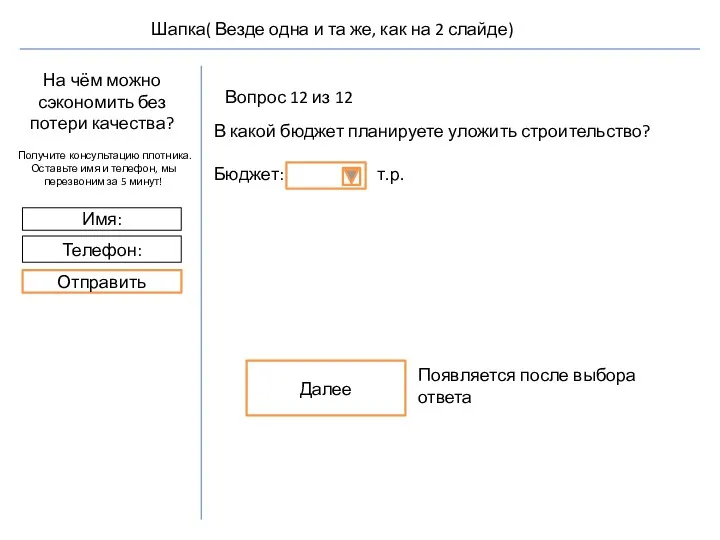 Шапка( Везде одна и та же, как на 2 слайде)

На чём можно сэкономить без потери качества?

Получите консультацию плотника. Оставьте имя и телефон, мы перезвоним за 5 минут!

Имя:

Телефон:

Отправить

Вопрос 12 из 12

В какой бюджет планируете уложить строительство?

Бюджет: т.р.

Далее

Появляется после выбора ответа